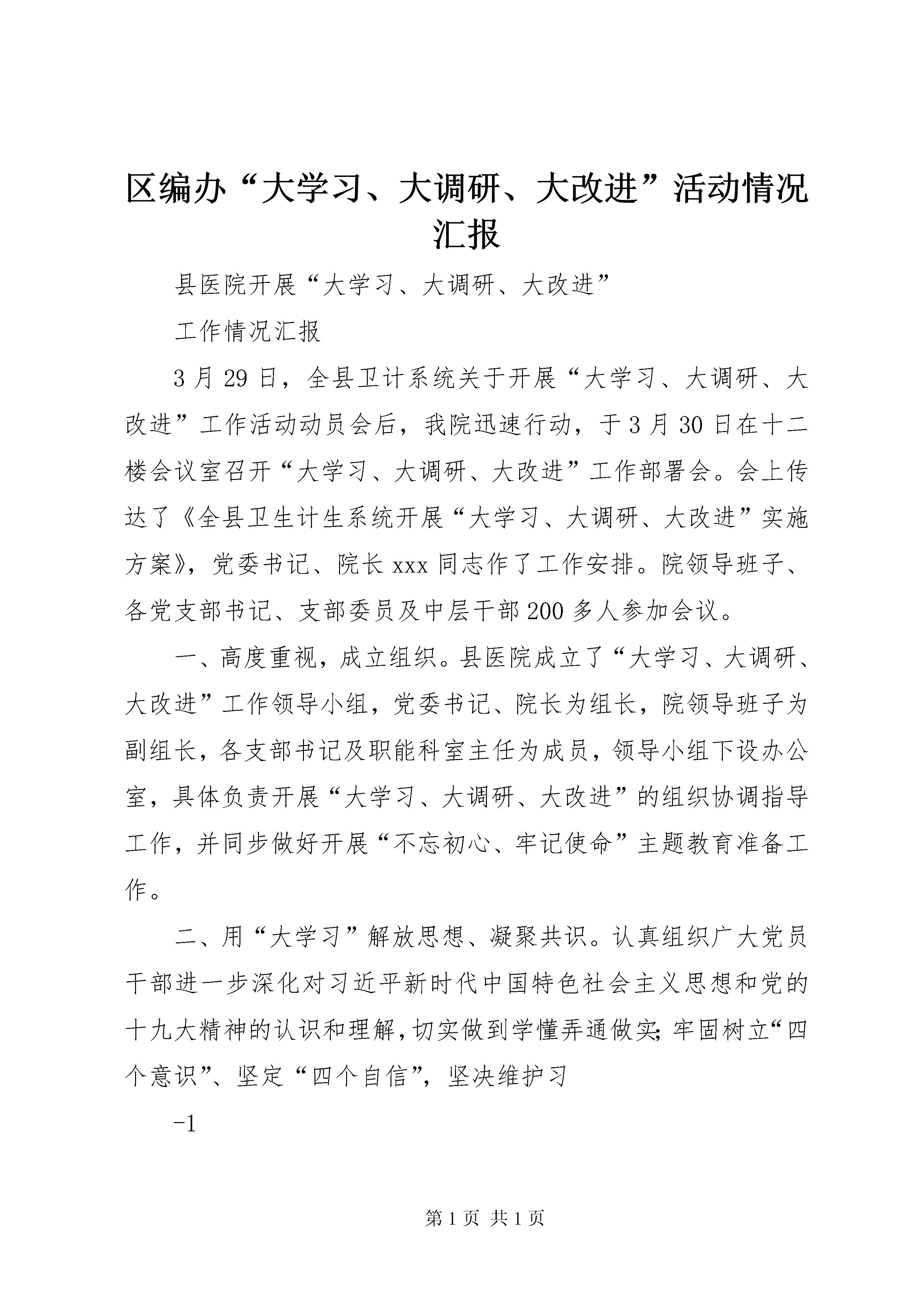 区编办“大学习、大调研、大改进”活动情况汇报

县医院开展“大学习、大调研、大改进”

工作情况汇报

3月29日，全县卫计系统关于开展“大学习、大调研、大改进”工作活动动员会后，我院迅速行动，于3月30日在十二楼会议室召开“大学习、大调研、大改进”工作部署会。会上传达了《全县卫生计生系统开展“大学习、大调研、大改进”实施方案》，党委书记、院长xxx同志作了工作安排。院领导班子、各党支部书记、支部委员及中层干部200多人参加会议。

一、高度重视，成立组织。县医院成立了“大学习、大调研、大改进”工作领导小组，党委书记、院长为组长，院领导班子为副组长，各支部书记及职能科室主任为成员，领导小组下设办公室，具体负责开展“大学习、大调研、大改进”的组织协调指导工作，并同步做好开展“不忘初心、牢记使命”主题教育准备工作。

二、用“大学习”解放思想、凝聚共识。认真组织广大党员干部进一步深化对习近平新时代中国特色社会主义思想和党的十九大精神的认识和理解，切实做到学懂弄通做实;牢固树立“四个意识”、坚定“四个自信”，坚决维护习

-1

第1页 共1页